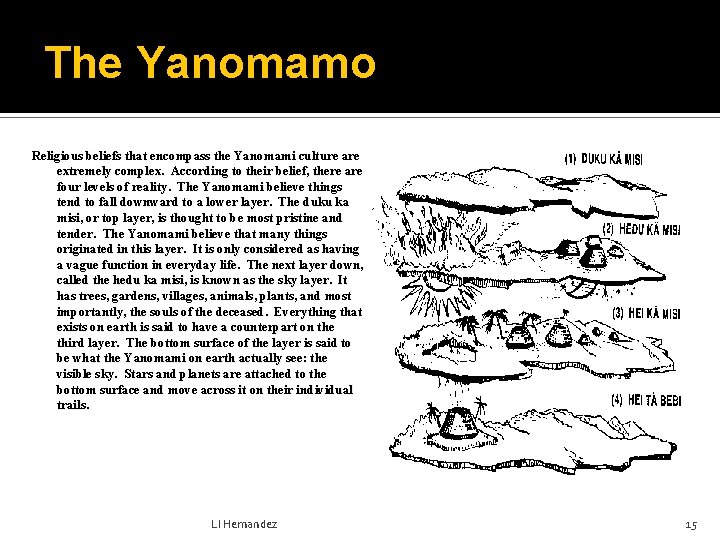 The Yanomamo

Religious beliefs that encompass the Yanomami culture are extremely complex. According to their belief, there are four levels of reality. The Yanomami believe things tend to fall downward to a lower layer. The duku ka misi, or top layer, is thought to be most pristine and tender. The Yanomami believe that many things originated in this layer. It is only considered as having a vague function in everyday life. The next layer down, called the hedu ka misi, is known as the sky layer. It has trees, gardens, villages, animals, plants, and most importantly, the souls of the deceased. Everything that exists on earth is said to have a counterpart on the third layer. The bottom surface of the layer is said to be what the Yanomami on earth actually see: the visible sky. Stars and planets are attached to the bottom surface and move across it on their individual trails.

(1) DUKU KÄ MISI

(2) HEDU KÄ MISI

(3) HEI KÄ MISI

(4) HEI TÄ BEBI

LI Hernandez

15